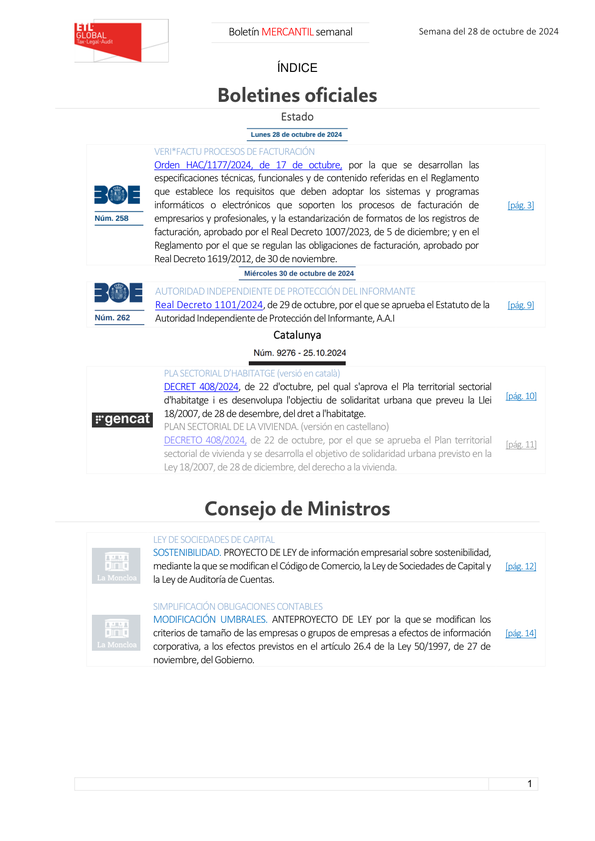 ETL GLOBAL Tax·Legal·Audit

Boletín MERCANTIL semanal

Semana del 28 de octubre de 2024

ÍNDICE

Boletines oficiales

Estado

Lunes 28 de octubre de 2024

BOE Núm. 258

VERI*FACTU PROCESOS DE FACTURACIÓN
Orden HAC/1177/2024, de 17 de octubre, por la que se desarrollan las especificaciones técnicas, funcionales y de contenido referidas en el Reglamento que establece los requisitos que deben adoptar los sistemas y programas informáticos o electrónicos que soporten los procesos de facturación de empresarios y profesionales, y la estandarización de formatos de los registros de facturación, aprobado por el Real Decreto 1007/2023, de 5 de diciembre; y en el Reglamento por el que se regulan las obligaciones de facturación, aprobado por Real Decreto 1619/2012, de 30 de noviembre.

[pág. 3]

Miércoles 30 de octubre de 2024

BOE Núm. 262

AUTORIDAD INDEPENDIENTE DE PROTECCIÓN DEL INFORMANTE
Real Decreto 1101/2024, de 29 de octubre, por el que se aprueba el Estatuto de la Autoridad Independiente de Protección del Informante, A.A.I

[pág. 9]

Catalunya

Núm. 9276 - 25.10.2024

gencat

PLA SECTORIAL D'HABITATGE (versió en català)
DECRET 408/2024, de 22 d'octubre, pel qual s'aprova el Pla territorial sectorial d'habitatge i es desenvolupa l'objectiu de solidaritat urbana que preveu la Llei 18/2007, de 28 de desembre, del dret a l'habitatge.

[pág. 10]

PLAN SECTORIAL DE LA VIVIENDA. (versión en castellano)
DECRETO 408/2024, de 22 de octubre, por el que se aprueba el Plan territorial sectorial de vivienda y se desarrolla el objetivo de solidaridad urbana previsto en la Ley 18/2007, de 28 de diciembre, del derecho a la vivienda.

[pág. 11]

Consejo de Ministros

La Moncloa

LEY DE SOCIEDADES DE CAPITAL
SOSTENIBILIDAD. PROYECTO DE LEY de información empresarial sobre sostenibilidad, mediante la que se modifican el Código de Comercio, la Ley de Sociedades de Capital y la Ley de Auditoría de Cuentas.

[pág. 12]

La Moncloa

SIMPLIFICACIÓN OBLIGACIONES CONTABLES
MODIFICACIÓN UMBRALES. ANTEPROYECTO DE LEY por la que se modifican los criterios de tamaño de las empresas o grupos de empresas a efectos de información corporativa, a los efectos previstos en el artículo 26.4 de la Ley 50/1997, de 27 de noviembre, del Gobierno.

[pág. 14]

1